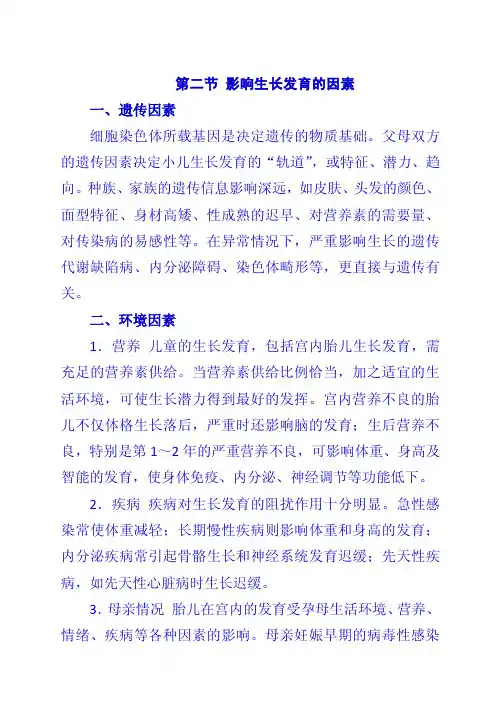 第二节 影响生长发育的因素

一、遗传因素

细胞染色体所载基因是决定遗传的物质基础。父母双方的遗传因素决定小儿生长发育的“轨道”，或特征、潜力、趋向。种族、家族的遗传信息影响深远，如皮肤、头发的颜色、面型特征、身材高矮、性成熟的迟早、对营养素的需要量、对传染病的易感性等。在异常情况下，严重影响生长的遗传代谢缺陷病、内分泌障碍、染色体畸形等，更直接与遗传有关。

二、环境因素

1．营养 儿童的生长发育，包括宫内胎儿生长发育，需充足的营养素供给。当营养素供给比例恰当，加之适宜的生活环境，可使生长潜力得到最好的发挥。宫内营养不良的胎儿不仅体格生长落后，严重时还影响脑的发育；生后营养不良，特别是第 1～2 年的严重营养不良，可影响体重、身高及智能的发育，使身体免疫、内分泌、神经调节等功能低下。

2．疾病 疾病对生长发育的阻扰作用十分明显。急性感染常使体重减轻；长期慢性疾病则影响体重和身高的发育；内分泌疾病常引起骨骼生长和神经系统发育迟缓；先天性疾病，如先天性心脏病时生长迟缓。

3．母亲情况 胎儿在宫内的发育受孕母生活环境、营养、情绪、疾病等各种因素的影响。母亲妊娠早期的病毒性感染